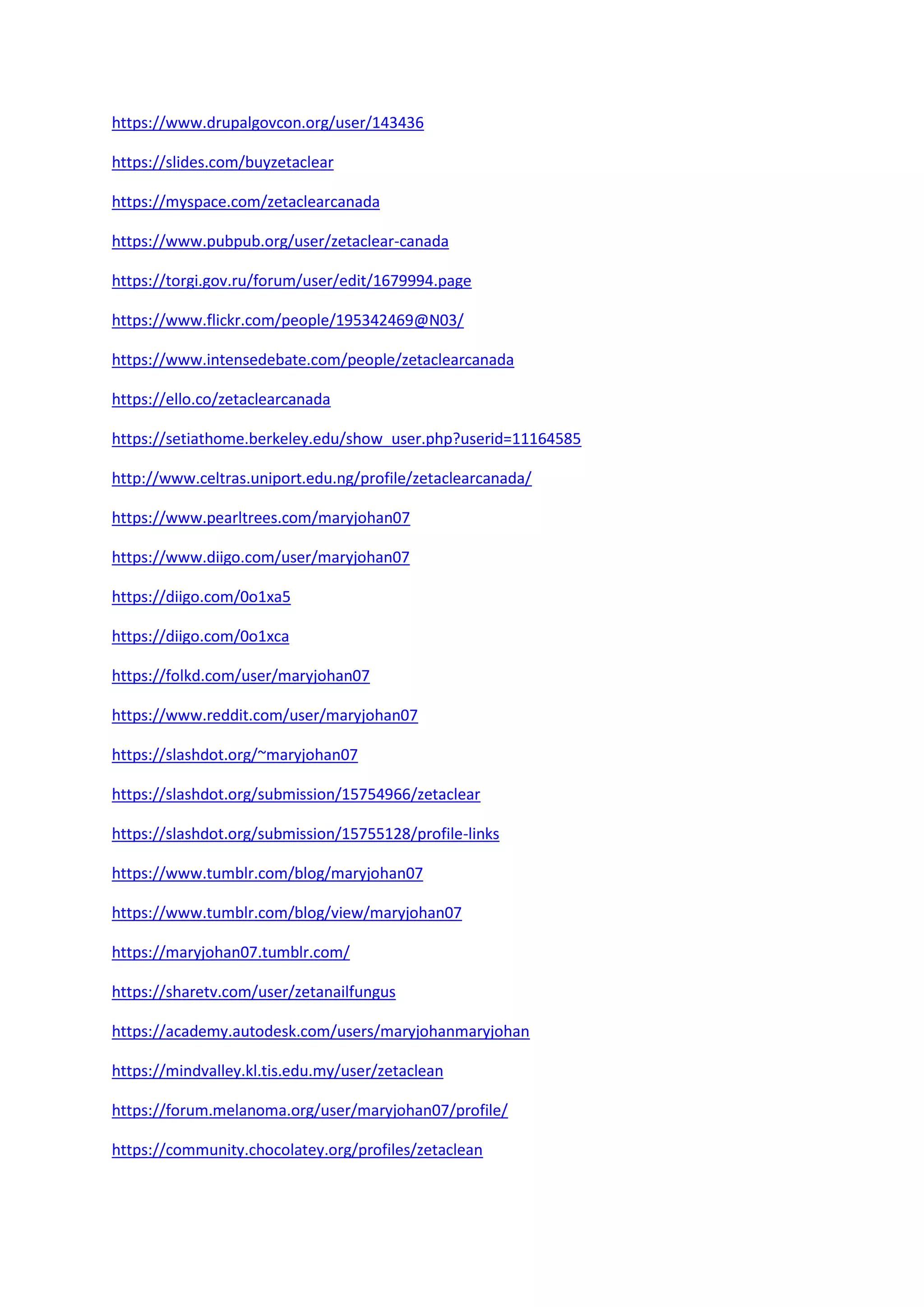 https://www.drupalgovcon.org/user/143436

https://slides.com/buyzetaclear

https://myspace.com/zetaclearcanada

https://www.pubpub.org/user/zetaclear-canada

https://torgi.gov.ru/forum/user/edit/1679994.page

https://www.flickr.com/people/195342469@N03/

https://www.intensedebate.com/people/zetaclearcanada

https://ello.co/zetaclearcanada

https://setiathome.berkeley.edu/show_user.php?userid=11164585

http://www.celtras.uniport.edu.ng/profile/zetaclearcanada/

https://www.pearltrees.com/maryjohan07

https://www.diigo.com/user/maryjohan07

https://diigo.com/0o1xa5

https://diigo.com/0o1xca

https://folkd.com/user/maryjohan07

https://www.reddit.com/user/maryjohan07

https://slashdot.org/~maryjohan07

https://slashdot.org/submission/15754966/zetaclear

https://slashdot.org/submission/15755128/profile-links

https://www.tumblr.com/blog/maryjohan07

https://www.tumblr.com/blog/view/maryjohan07

https://maryjohan07.tumblr.com/

https://sharetv.com/user/zetanailfungus

https://academy.autodesk.com/users/maryjohanmaryjohan

https://mindvalley.kl.tis.edu.my/user/zetaclean

https://forum.melanoma.org/user/maryjohan07/profile/

https://community.chocolatey.org/profiles/zetaclean